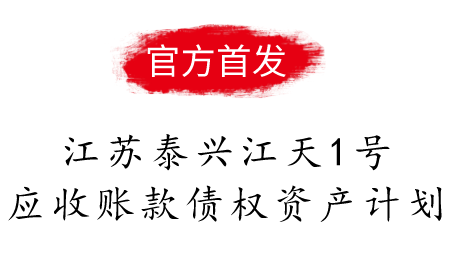 官方首发

江苏泰兴江天1号
应收账款债权资产计划